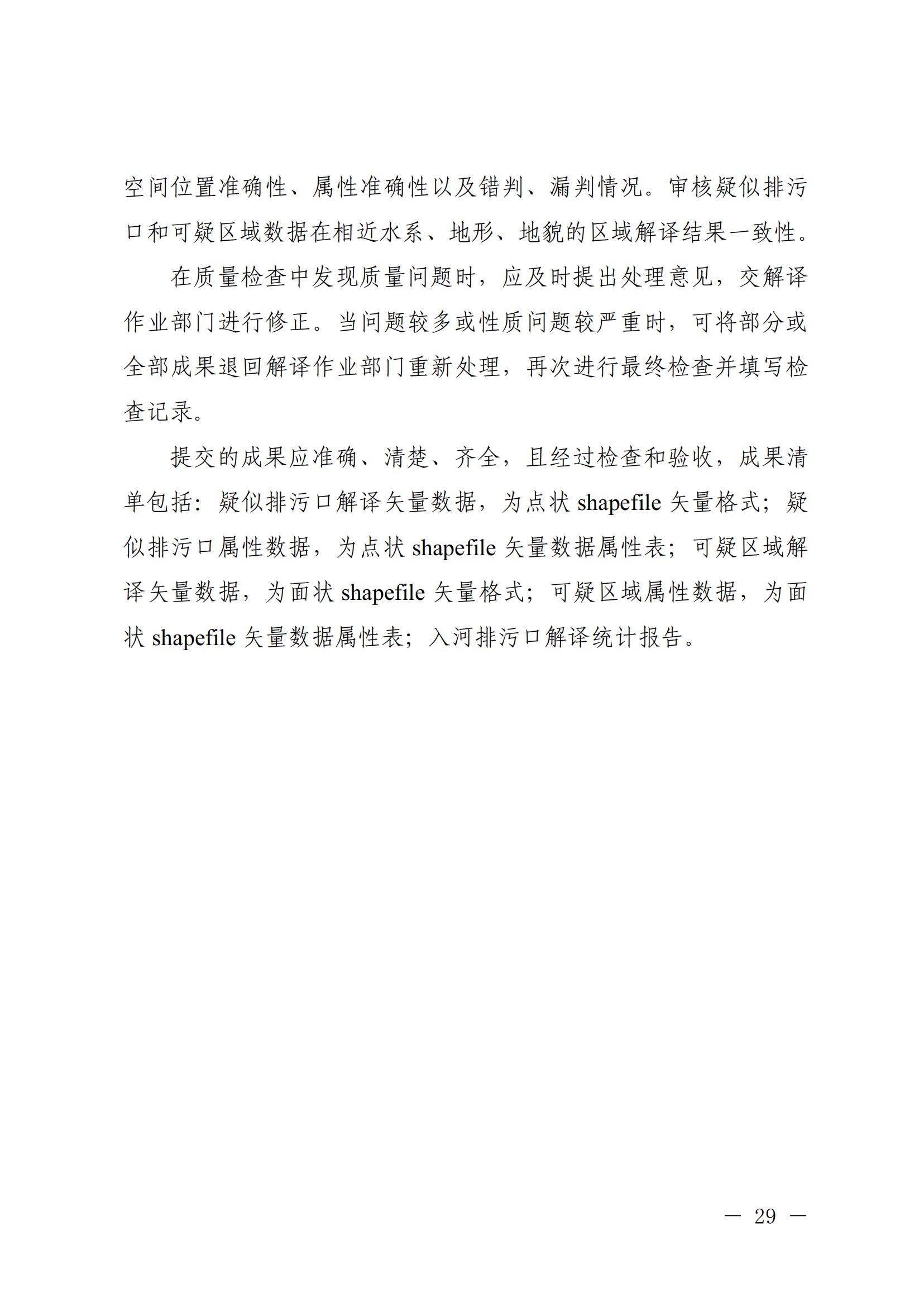 空间位置准确性、属性准确性以及错判、漏判情况。审核疑似排污口和可疑区域数据在相近水系、地形、地貌的区域解译结果一致性。

在质量检查中发现质量问题时，应及时提出处理意见，交解译作业部门进行修正。当问题较多或性质问题较严重时，可将部分或全部成果退回解译作业部门重新处理，再次进行最终检查并填写检查记录。

提交的成果应准确、清楚、齐全，且经过检查和验收，成果清单包括：疑似排污口解译矢量数据，为点状 shapefile 矢量格式；疑似排污口属性数据，为点状 shapefile 矢量数据属性表；可疑区域解译矢量数据，为面状 shapefile 矢量格式；可疑区域属性数据，为面状 shapefile 矢量数据属性表；入河排污口解译统计报告。

— 29 —